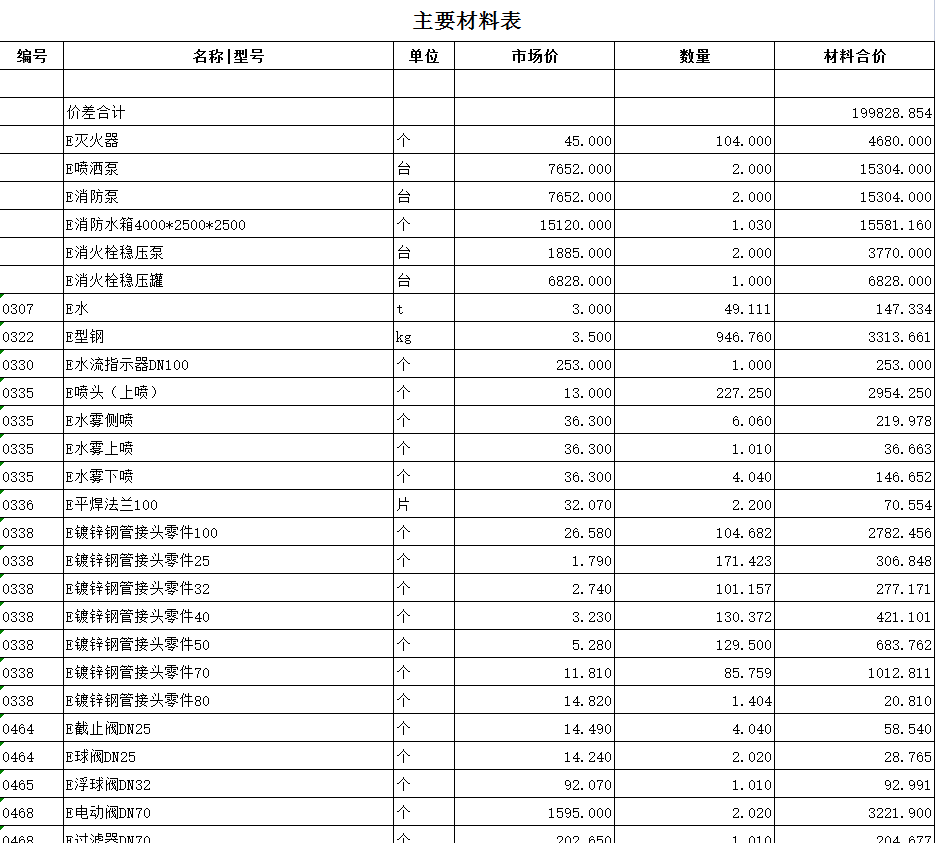 主要材料表

| 编号 | 名称\|型号 | 单位 | 市场价 | 数量 | 材料合价 |
|---|---|---|---|---|---|
| | | | | | |
| | 价差合计 | | | | 199828.854 |
| | E灭火器 | 个 | 45.000 | 104.000 | 4680.000 |
| | E喷洒泵 | 台 | 7652.000 | 2.000 | 15304.000 |
| | E消防泵 | 台 | 7652.000 | 2.000 | 15304.000 |
| | E消防水箱4000*2500*2500 | 个 | 15120.000 | 1.030 | 15581.160 |
| | E消火栓稳压泵 | 台 | 1885.000 | 2.000 | 3770.000 |
| | E消火栓稳压罐 | 台 | 6828.000 | 1.000 | 6828.000 |
| 0307 | E水 | t | 3.000 | 49.111 | 147.334 |
| 0322 | E型钢 | kg | 3.500 | 946.760 | 3313.661 |
| 0330 | E水流指示器DN100 | 个 | 253.000 | 1.000 | 253.000 |
| 0335 | E喷头（上喷） | 个 | 13.000 | 227.250 | 2954.250 |
| 0335 | E水雾侧喷 | 个 | 36.300 | 6.060 | 219.978 |
| 0335 | E水雾上喷 | 个 | 36.300 | 1.010 | 36.663 |
| 0335 | E水雾下喷 | 个 | 36.300 | 4.040 | 146.652 |
| 0336 | E平焊法兰100 | 片 | 32.070 | 2.200 | 70.554 |
| 0338 | E镀锌钢管接头零件100 | 个 | 26.580 | 104.682 | 2782.456 |
| 0338 | E镀锌钢管接头零件25 | 个 | 1.790 | 171.423 | 306.848 |
| 0338 | E镀锌钢管接头零件32 | 个 | 2.740 | 101.157 | 277.171 |
| 0338 | E镀锌钢管接头零件40 | 个 | 3.230 | 130.372 | 421.101 |
| 0338 | E镀锌钢管接头零件50 | 个 | 5.280 | 129.500 | 683.762 |
| 0338 | E镀锌钢管接头零件70 | 个 | 11.810 | 85.759 | 1012.811 |
| 0338 | E镀锌钢管接头零件80 | 个 | 14.820 | 1.404 | 20.810 |
| 0464 | E截止阀DN25 | 个 | 14.490 | 4.040 | 58.540 |
| 0464 | E球阀DN25 | 个 | 14.240 | 2.020 | 28.765 |
| 0465 | E浮球阀DN32 | 个 | 92.070 | 1.010 | 92.991 |
| 0468 | E电动阀DN70 | 个 | 1595.000 | 2.020 | 3221.900 |
| 0468 | E过滤器DN70 | 个 | 202.650 | 1.010 | 204.677 |